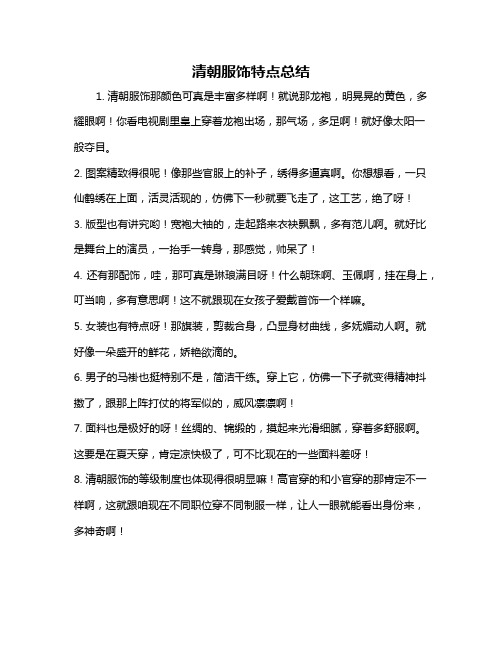 清朝服饰特点总结

1. 清朝服饰那颜色可真是丰富多样啊！就说那龙袍，明晃晃的黄色，多耀眼啊！你看电视剧里皇上穿着龙袍出场，那气场，多足啊！就好像太阳一般夺目。

2. 图案精致得很呢！像那些官服上的补子，绣得多逼真啊。你想想看，一只仙鹤绣在上面，活灵活现的，仿佛下一秒就要飞走了，这工艺，绝了呀！

3. 版型也有讲究哟！宽袍大袖的，走起路来衣袂飘飘，多有范儿啊。就好比是舞台上的演员，一抬手一转身，那感觉，帅呆了！

4. 还有那配饰，哇，那可真是琳琅满目呀！什么朝珠啊、玉佩啊，挂在身上，叮当响，多有意思啊！这不就跟现在女孩子爱戴首饰一个样嘛。

5. 女装也有特点呀！那旗装，剪裁合身，凸显身材曲线，多妩媚动人啊。就好像一朵盛开的鲜花，娇艳欲滴的。

6. 男子的马褂也挺特别不是，简洁干练。穿上它，仿佛一下子就变得精神抖擞了，跟那上阵打仗的将军似的，威风凛凛啊！

7. 面料也是极好的呀！丝绸的、锦缎的，摸起来光滑细腻，穿着多舒服啊。这要是在夏天穿，肯定凉快极了，可不比现在的一些面料差呀！

8. 清朝服饰的等级制度也体现得很明显嘛！高官穿的和小官穿的那肯定不一样啊，这就跟咱现在不同职位穿不同制服一样，让人一眼就能看出身份来，多神奇啊！